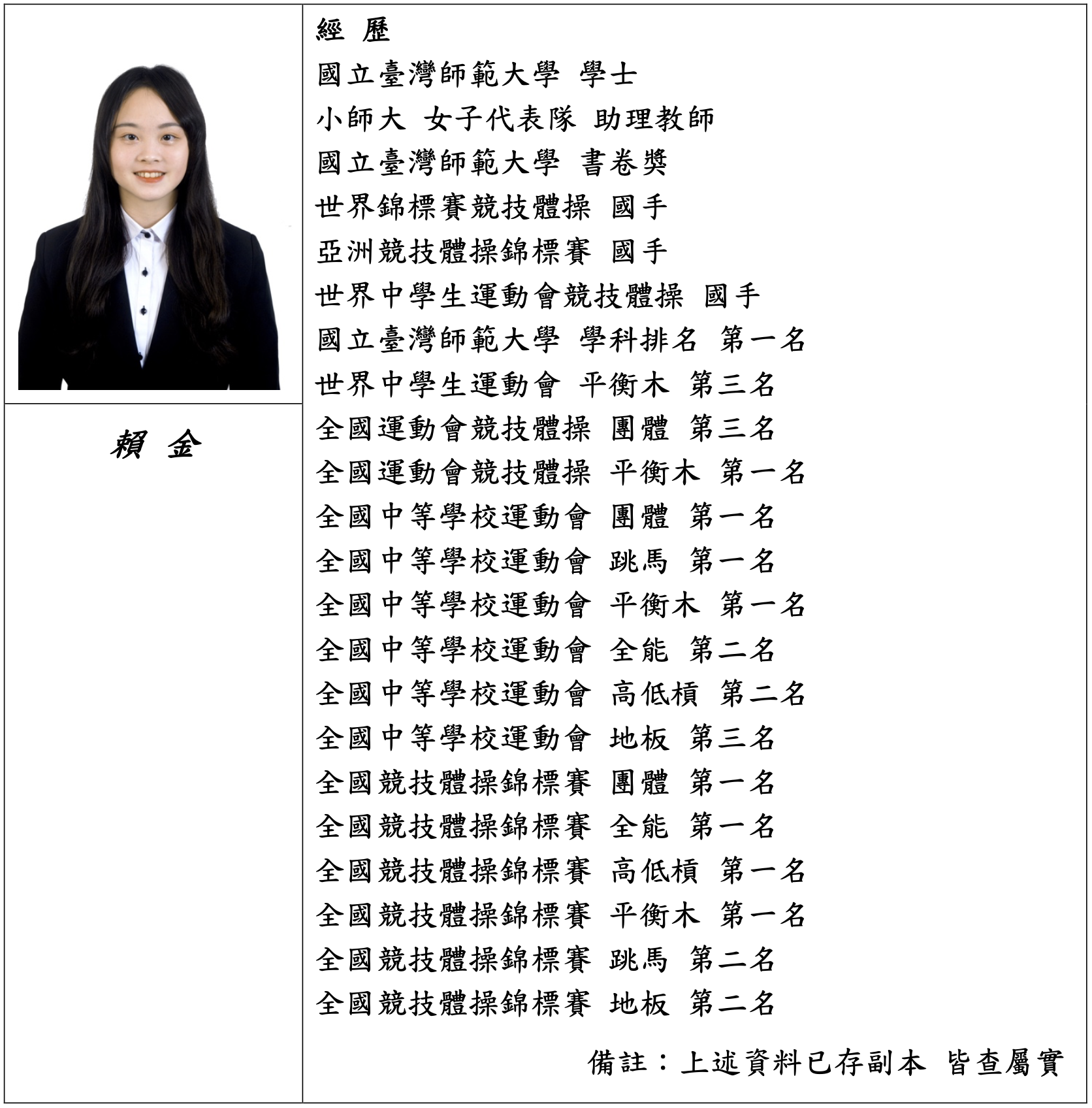 賴 金

經 歷
國立臺灣師範大學 學士
小師大 女子代表隊 助理教師
國立臺灣師範大學 書卷獎
世界錦標賽競技體操 國手
亞洲競技體操錦標賽 國手
世界中學生運動會競技體操 國手
國立臺灣師範大學 學科排名 第一名
世界中學生運動會 平衡木 第三名
全國運動會競技體操 團體 第三名
全國運動會競技體操 平衡木 第一名
全國中等學校運動會 團體 第一名
全國中等學校運動會 跳馬 第一名
全國中等學校運動會 平衡木 第一名
全國中等學校運動會 全能 第二名
全國中等學校運動會 高低槓 第二名
全國中等學校運動會 地板 第三名
全國競技體操錦標賽 團體 第一名
全國競技體操錦標賽 全能 第一名
全國競技體操錦標賽 高低槓 第一名
全國競技體操錦標賽 平衡木 第一名
全國競技體操錦標賽 跳馬 第二名
全國競技體操錦標賽 地板 第二名

備註：上述資料已存副本 皆查屬實